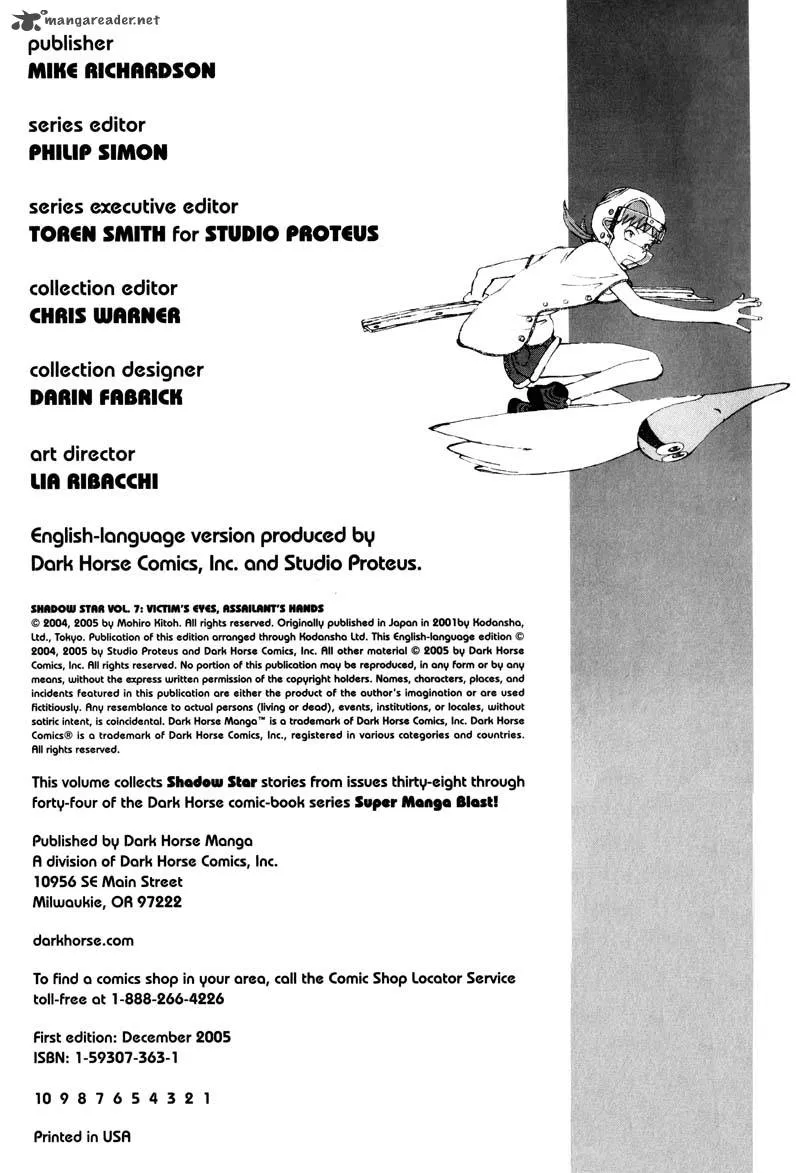 mangareader.net

publisher
MIKE RICHARDSON

series editor
PHILIP SIMON

series executive editor
TOREN SMITH for STUDIO PROTEUS

collection editor
CHRIS WARNER

collection designer
DARIN FABRICK

art director
LIA RIBACCHI

English-language version produced by Dark Horse Comics, Inc. and Studio Proteus.

SHADOW STAR VOL. 7: VICTIM'S EYES, ASSAILANT'S HANDS
© 2004, 2005 by Mohiro Kitoh. All rights reserved. Originally published in Japan in 2001by Kodansha, Ltd., Tokyo. Publication of this edition arranged through Kodansha Ltd. This English-language edition © 2004, 2005 by Studio Proteus and Dark Horse Comics, Inc. All other material © 2005 by Dark Horse Comics, Inc. All rights reserved. No portion of this publication may be reproduced, in any form or by any means, without the express written permission of the copyright holders. Names, characters, places, and incidents featured in this publication are either the product of the author's imagination or are used fictitiously. Any resemblance to actual persons (living or dead), events, institutions, or locales, without satiric intent, is coincidental. Dark Horse Manga™ is a trademark of Dark Horse Comics, Inc. Dark Horse Comics® is a trademark of Dark Horse Comics, Inc., registered in various categories and countries. All rights reserved.

This volume collects Shadow Star stories from issues thirty-eight through forty-four of the Dark Horse comic-book series Super Manga Blast!

Published by Dark Horse Manga
A division of Dark Horse Comics, Inc.
10956 SE Main Street
Milwaukie, OR 97222

darkhorse.com

To find a comics shop in your area, call the Comic Shop Locator Service toll-free at 1-888-266-4226

First edition: December 2005
ISBN: 1-59307-363-1

10 9 8 7 6 5 4 3 2 1

Printed in USA